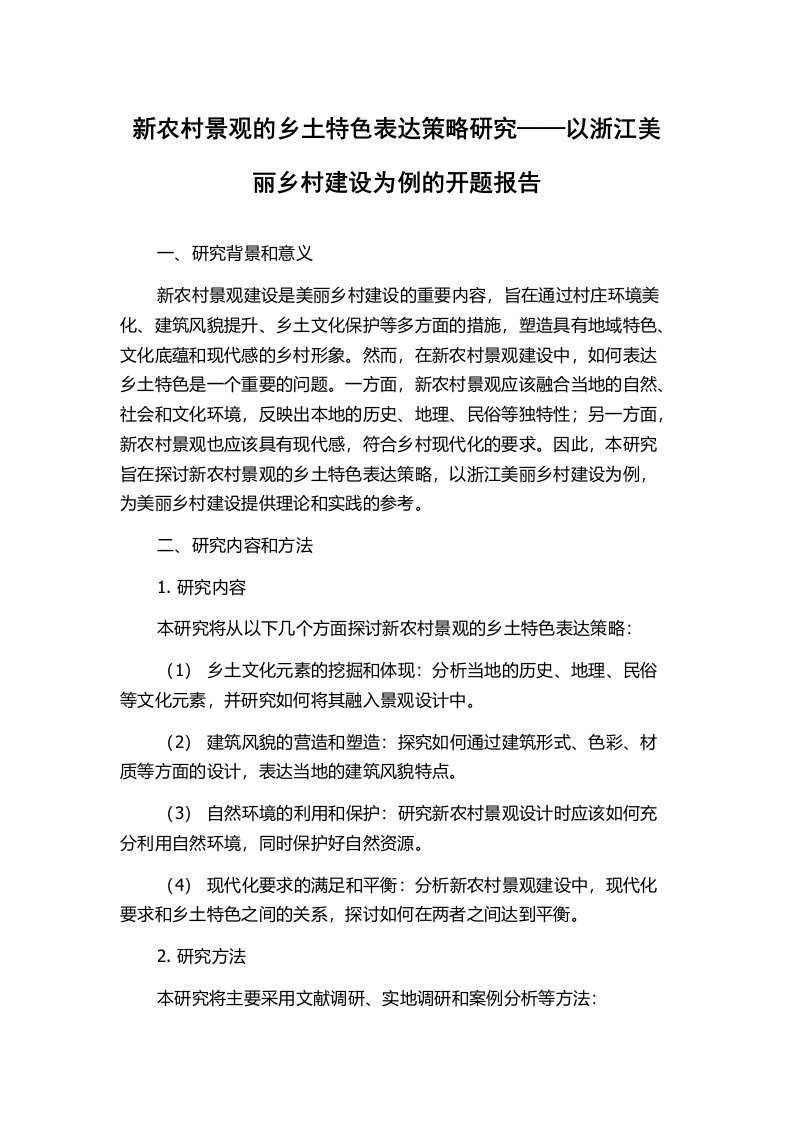 新农村景观的乡土特色表达策略研究——以浙江美丽乡村建设为例的开题报告

一、研究背景和意义

新农村景观建设是美丽乡村建设的重要内容，旨在通过村庄环境美化、建筑风貌提升、乡土文化保护等多方面的措施，塑造具有地域特色、文化底蕴和现代感的乡村形象。然而，在新农村景观建设中，如何表达乡土特色是一个重要的问题。一方面，新农村景观应该融合当地的自然、社会和文化环境，反映出本地的历史、地理、民俗等独特性；另一方面，新农村景观也应该具有现代感，符合乡村现代化的要求。因此，本研究旨在探讨新农村景观的乡土特色表达策略，以浙江美丽乡村建设为例，为美丽乡村建设提供理论和实践的参考。

二、研究内容和方法

1. 研究内容

本研究将从以下几个方面探讨新农村景观的乡土特色表达策略：

（1） 乡土文化元素的挖掘和体现：分析当地的历史、地理、民俗等文化元素，并研究如何将其融入景观设计中。

（2） 建筑风貌的营造和塑造：探究如何通过建筑形式、色彩、材质等方面的设计，表达当地的建筑风貌特点。

（3） 自然环境的利用和保护：研究新农村景观设计时应该如何充分利用自然环境，同时保护好自然资源。

（4） 现代化要求的满足和平衡：分析新农村景观建设中，现代化要求和乡土特色之间的关系，探讨如何在两者之间达到平衡。

2. 研究方法

本研究将主要采用文献调研、实地调研和案例分析等方法：